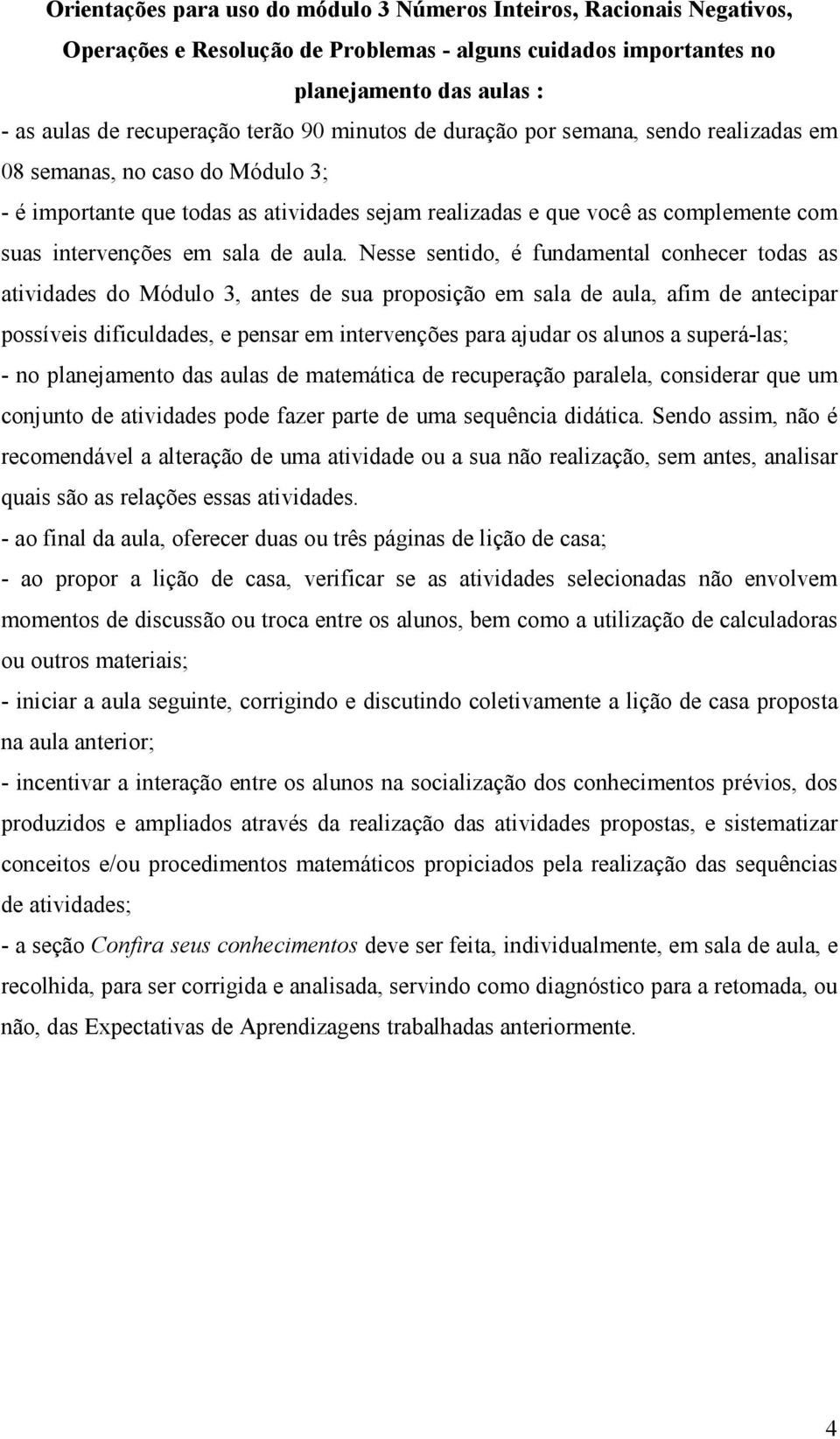 Orientações para uso do módulo 3 Números Inteiros, Racionais Negativos, Operações e Resolução de Problemas - alguns cuidados importantes no planejamento das aulas :

- as aulas de recuperação terão 90 minutos de duração por semana, sendo realizadas em 08 semanas, no caso do Módulo 3;

- é importante que todas as atividades sejam realizadas e que você as complemente com suas intervenções em sala de aula. Nesse sentido, é fundamental conhecer todas as atividades do Módulo 3, antes de sua proposição em sala de aula, afim de antecipar possíveis dificuldades, e pensar em intervenções para ajudar os alunos a superá-las;

- no planejamento das aulas de matemática de recuperação paralela, considerar que um conjunto de atividades pode fazer parte de uma sequência didática. Sendo assim, não é recomendável a alteração de uma atividade ou a sua não realização, sem antes, analisar quais são as relações essas atividades.

- ao final da aula, oferecer duas ou três páginas de lição de casa;

- ao propor a lição de casa, verificar se as atividades selecionadas não envolvem momentos de discussão ou troca entre os alunos, bem como a utilização de calculadoras ou outros materiais;

- iniciar a aula seguinte, corrigindo e discutindo coletivamente a lição de casa proposta na aula anterior;

- incentivar a interação entre os alunos na socialização dos conhecimentos prévios, dos produzidos e ampliados através da realização das atividades propostas, e sistematizar conceitos e/ou procedimentos matemáticos propiciados pela realização das sequências de atividades;

- a seção Confira seus conhecimentos deve ser feita, individualmente, em sala de aula, e recolhida, para ser corrigida e analisada, servindo como diagnóstico para a retomada, ou não, das Expectativas de Aprendizagens trabalhadas anteriormente.

4